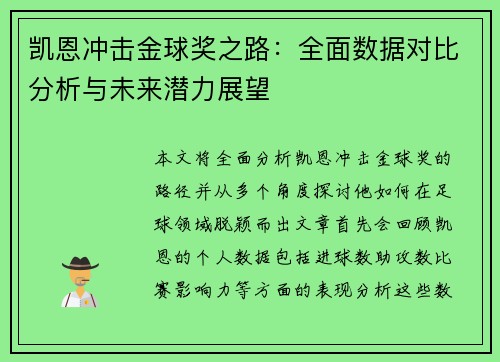 凯恩冲击金球奖之路：全面数据对比分析与未来潜力展望

本文将全面分析凯恩冲击金球奖的路径并从多个角度探讨他如何在足球领域脱颖而出文章首先会回顾凯恩的个人数据包括进球数助攻数比赛影响力等方面的表现分析这些数